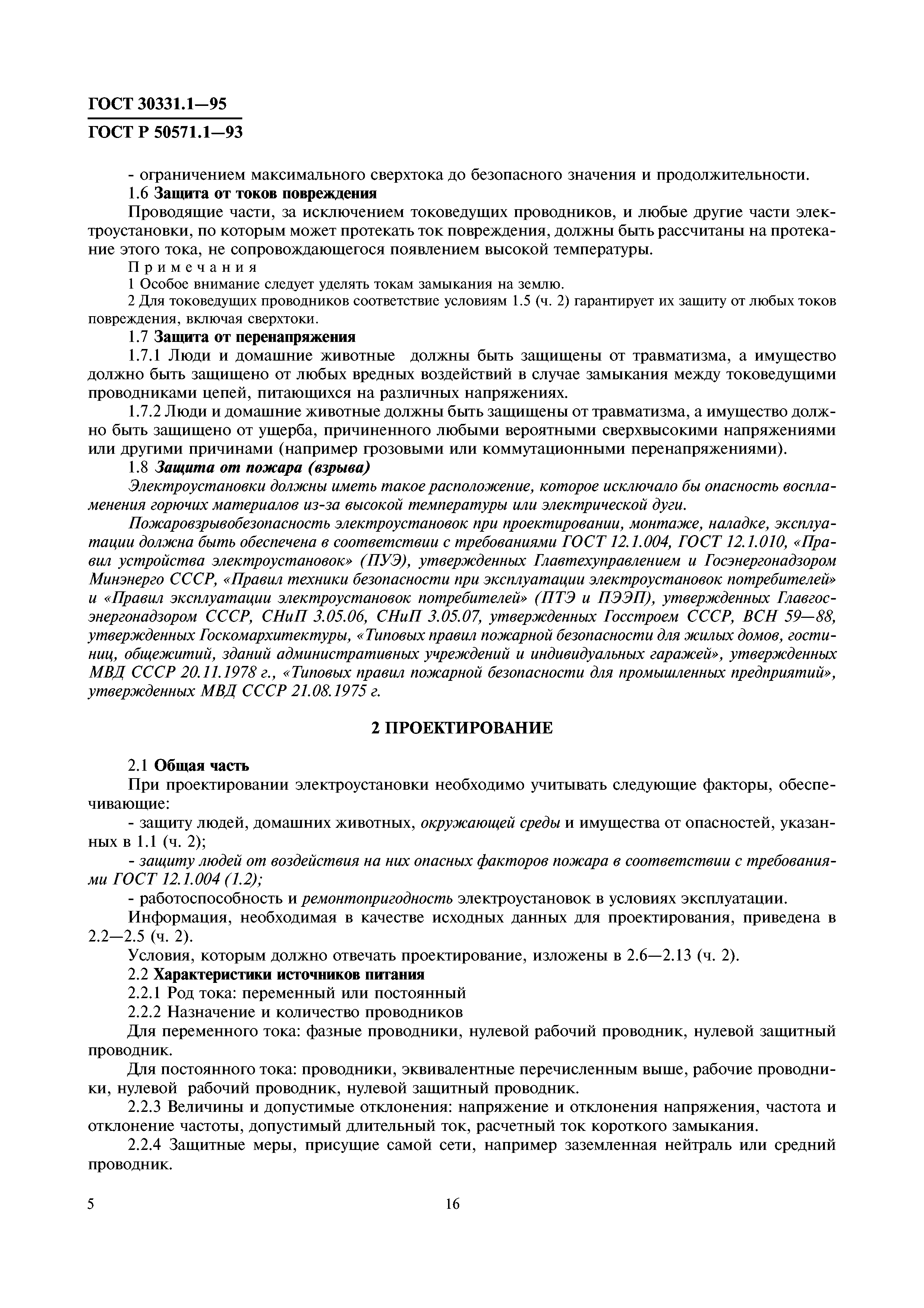 ГОСТ 30331.1—95
ГОСТ Р 50571.1—93

- ограничением максимального сверхтока до безопасного значения и продолжительности.

1.6 Защита от токов повреждения

Проводящие части, за исключением токоведущих проводников, и любые другие части электроустановки, по которым может протекать ток повреждения, должны быть рассчитаны на протекание этого тока, не сопровождающегося появлением высокой температуры.

Примечания

1 Особое внимание следует уделять токам замыкания на землю.

2 Для токоведущих проводников соответствие условиям 1.5 (ч. 2) гарантирует их защиту от любых токов повреждения, включая сверхтоки.

1.7 Защита от перенапряжения

1.7.1 Люди и домашние животные должны быть защищены от травматизма, а имущество должно быть защищено от любых вредных воздействий в случае замыкания между токоведущими проводниками цепей, питающихся на различных напряжениях.

1.7.2 Люди и домашние животные должны быть защищены от травматизма, а имущество должно быть защищено от ущерба, причиненного любыми вероятными сверхвысокими напряжениями или другими причинами (например грозовыми или коммутационными перенапряжениями).

1.8 Защита от пожара (взрыва)

Электроустановки должны иметь такое расположение, которое исключало бы опасность воспламенения горючих материалов из-за высокой температуры или электрической дуги.

Пожаровзрывобезопасность электроустановок при проектировании, монтаже, наладке, эксплуатации должна быть обеспечена в соответствии с требованиями ГОСТ 12.1.004, ГОСТ 12.1.010, «Правил устройства электроустановок» (ПУЭ), утвержденных Главтехуправлением и Госэнергонадзором Минэнерго СССР, «Правил техники безопасности при эксплуатации электроустановок потребителей» и «Правил эксплуатации электроустановок потребителей» (ПТЭ и ПЭЭП), утвержденных Главгосэнергонадзором СССР, СНиП 3.05.06, СНиП 3.05.07, утвержденных Госстроем СССР, ВСН 59—88, утвержденных Госкомархитектуры, «Типовых правил пожарной безопасности для жилых домов, гостиниц, общежитий, зданий административных учреждений и индивидуальных гаражей», утвержденных МВД СССР 20.11.1978 г., «Типовых правил пожарной безопасности для промышленных предприятий», утвержденных МВД СССР 21.08.1975 г.

2 ПРОЕКТИРОВАНИЕ

2.1 Общая часть

При проектировании электроустановки необходимо учитывать следующие факторы, обеспечивающие:

- защиту людей, домашних животных, окружающей среды и имущества от опасностей, указанных в 1.1 (ч. 2);

- защиту людей от воздействия на них опасных факторов пожара в соответствии с требованиями ГОСТ 12.1.004 (1.2);

- работоспособность и ремонтопригодность электроустановок в условиях эксплуатации.

Информация, необходимая в качестве исходных данных для проектирования, приведена в 2.2—2.5 (ч. 2).

Условия, которым должно отвечать проектирование, изложены в 2.6—2.13 (ч. 2).

2.2 Характеристики источников питания

2.2.1 Род тока: переменный или постоянный

2.2.2 Назначение и количество проводников

Для переменного тока: фазные проводники, нулевой рабочий проводник, нулевой защитный проводник.

Для постоянного тока: проводники, эквивалентные перечисленным выше, рабочие проводники, нулевой рабочий проводник, нулевой защитный проводник.

2.2.3 Величины и допустимые отклонения: напряжение и отклонения напряжения, частота и отклонение частоты, допустимый длительный ток, расчетный ток короткого замыкания.

2.2.4 Защитные меры, присущие самой сети, например заземленная нейтраль или средний проводник.

5 16